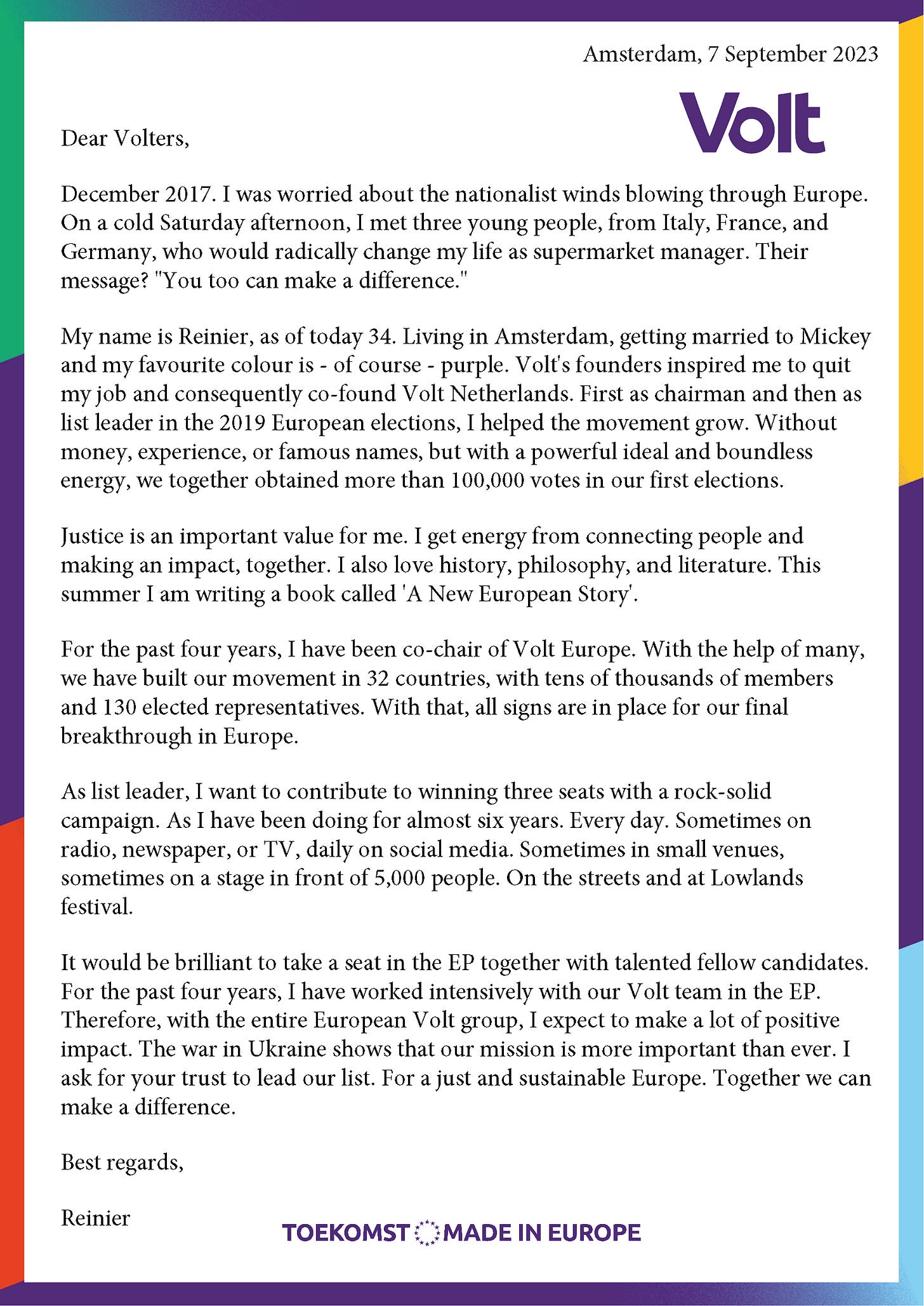 Amsterdam, 7 September 2023

Volt

Dear Volters,

December 2017. I was worried about the nationalist winds blowing through Europe. On a cold Saturday afternoon, I met three young people, from Italy, France, and Germany, who would radically change my life as supermarket manager. Their message? "You too can make a difference."

My name is Reinier, as of today 34. Living in Amsterdam, getting married to Mickey and my favourite colour is - of course - purple. Volt's founders inspired me to quit my job and consequently co-found Volt Netherlands. First as chairman and then as list leader in the 2019 European elections, I helped the movement grow. Without money, experience, or famous names, but with a powerful ideal and boundless energy, we together obtained more than 100,000 votes in our first elections.

Justice is an important value for me. I get energy from connecting people and making an impact, together. I also love history, philosophy, and literature. This summer I am writing a book called 'A New European Story'.

For the past four years, I have been co-chair of Volt Europe. With the help of many, we have built our movement in 32 countries, with tens of thousands of members and 130 elected representatives. With that, all signs are in place for our final breakthrough in Europe.

As list leader, I want to contribute to winning three seats with a rock-solid campaign. As I have been doing for almost six years. Every day. Sometimes on radio, newspaper, or TV, daily on social media. Sometimes in small venues, sometimes on a stage in front of 5,000 people. On the streets and at Lowlands festival.

It would be brilliant to take a seat in the EP together with talented fellow candidates. For the past four years, I have worked intensively with our Volt team in the EP. Therefore, with the entire European Volt group, I expect to make a lot of positive impact. The war in Ukraine shows that our mission is more important than ever. I ask for your trust to lead our list. For a just and sustainable Europe. Together we can make a difference.

Best regards,

Reinier

TOEKOMST MADE IN EUROPE